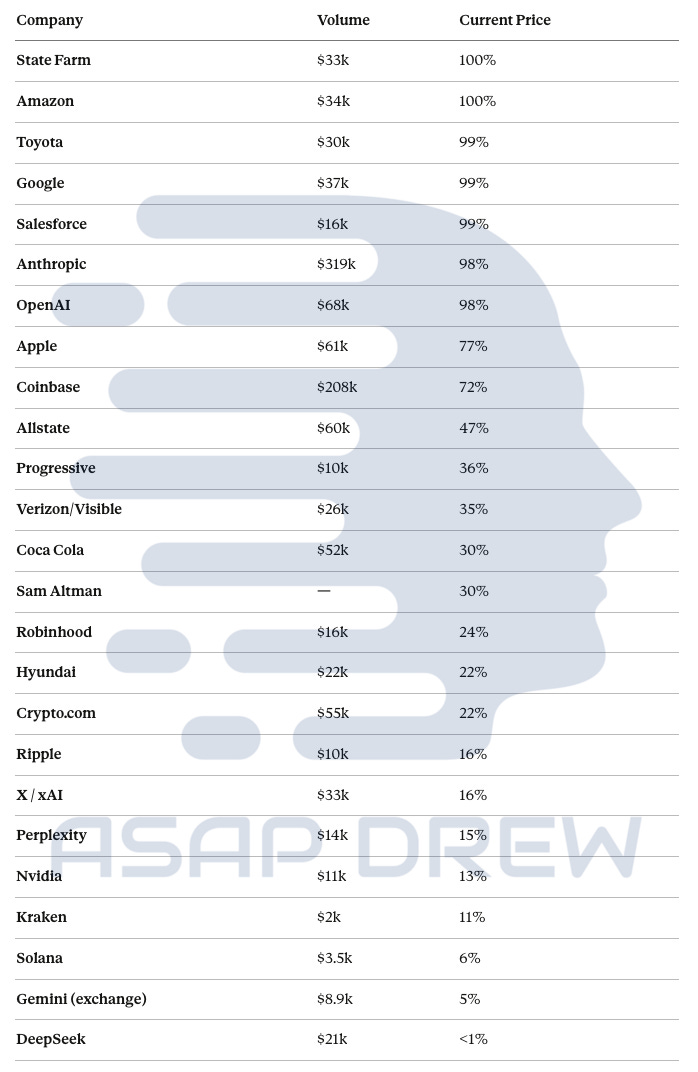 | Company | Volume | Current Price |
|---|---|---|
| State Farm | $33k | 100% |
| Amazon | $34k | 100% |
| Toyota | $30k | 99% |
| Google | $37k | 99% |
| Salesforce | $16k | 99% |
| Anthropic | $319k | 98% |
| OpenAI | $68k | 98% |
| Apple | $61k | 77% |
| Coinbase | $208k | 72% |
| Allstate | $60k | 47% |
| Progressive | $10k | 36% |
| Verizon/Visible | $26k | 35% |
| Coca Cola | $52k | 30% |
| Sam Altman | — | 30% |
| Robinhood | $16k | 24% |
| Hyundai | $22k | 22% |
| Crypto.com | $55k | 22% |
| Ripple | $10k | 16% |
| X / xAI | $33k | 16% |
| Perplexity | $14k | 15% |
| Nvidia | $11k | 13% |
| Kraken | $2k | 11% |
| Solana | $3.5k | 6% |
| Gemini (exchange) | $8.9k | 5% |
| DeepSeek | $21k | <1% |

ASAP DREW